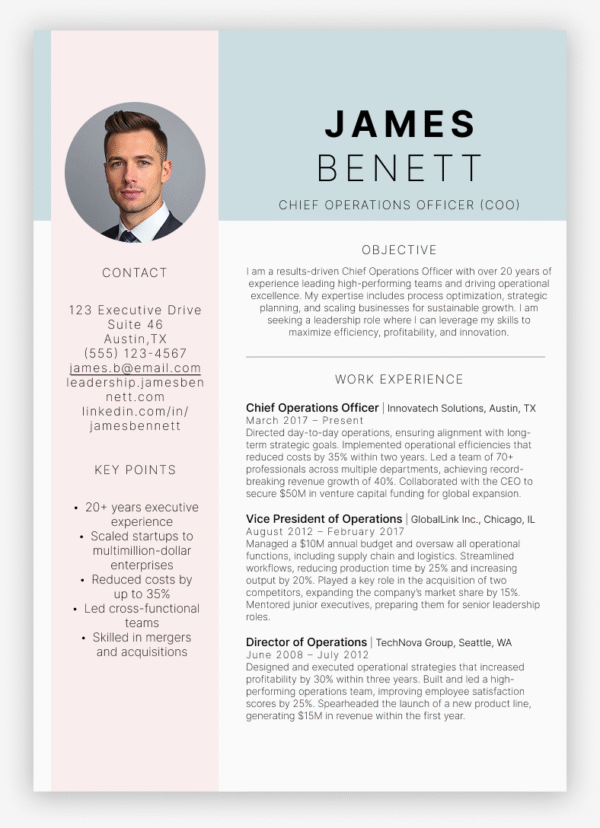 JAMES
BENETT

CHIEF OPERATIONS OFFICER (COO)

CONTACT

123 Executive Drive
Suite 46
Austin,TX
(555) 123-4567
james.b@email.com
leadership.jamesbennett.com
linkedin.com/in/jamesbennett

KEY POINTS

• 20+ years executive experience
• Scaled startups to multimillion-dollar enterprises
• Reduced costs by up to 35%
• Led cross-functional teams
• Skilled in mergers and acquisitions

OBJECTIVE

I am a results-driven Chief Operations Officer with over 20 years of experience leading high-performing teams and driving operational excellence. My expertise includes process optimization, strategic planning, and scaling businesses for sustainable growth. I am seeking a leadership role where I can leverage my skills to maximize efficiency, profitability, and innovation.

WORK EXPERIENCE

Chief Operations Officer | Innovatech Solutions, Austin, TX
March 2017 – Present
Directed day-to-day operations, ensuring alignment with long-term strategic goals. Implemented operational efficiencies that reduced costs by 35% within two years. Led a team of 70+ professionals across multiple departments, achieving record-breaking revenue growth of 40%. Collaborated with the CEO to secure $50M in venture capital funding for global expansion.

Vice President of Operations | GlobalLink Inc., Chicago, IL
August 2012 – February 2017
Managed a $10M annual budget and oversaw all operational functions, including supply chain and logistics. Streamlined workflows, reducing production time by 25% and increasing output by 20%. Played a key role in the acquisition of two competitors, expanding the company's market share by 15%. Mentored junior executives, preparing them for senior leadership roles.

Director of Operations | TechNova Group, Seattle, WA
June 2008 – July 2012
Designed and executed operational strategies that increased profitability by 30% within three years. Built and led a high-performing operations team, improving employee satisfaction scores by 25%. Spearheaded the launch of a new product line, generating $15M in revenue within the first year.